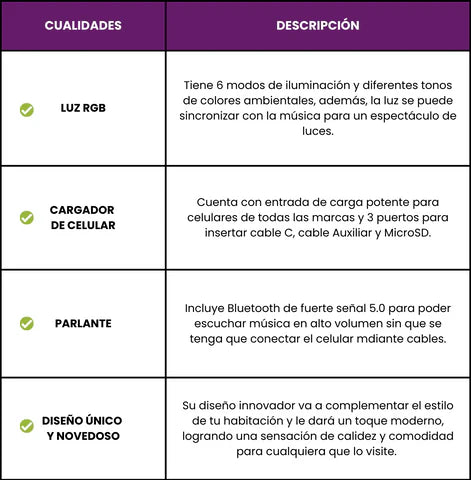 | CUALIDADES | DESCRIPCIÓN |
|---|---|
| LUZ RGB | Tiene 6 modos de iluminación y diferentes tonos de colores ambientales, además, la luz se puede sincronizar con la música para un espectáculo de luces. |
| CARGADOR DE CELULAR | Cuenta con entrada de carga potente para celulares de todas las marcas y 3 puertos para insertar cable C, cable Auxiliar y MicroSD. |
| PARLANTE | Incluye Bluetooth de fuerte señal 5.0 para poder escuchar música en alto volumen sin que se tenga que conectar el celular mdiante cables. |
| DISEÑO ÚNICO Y NOVEDOSO | Su diseño innovador va a complementar el estilo de tu habitación y le dará un toque moderno, logrando una sensación de calidez y comodidad para cualquiera que lo visite. |